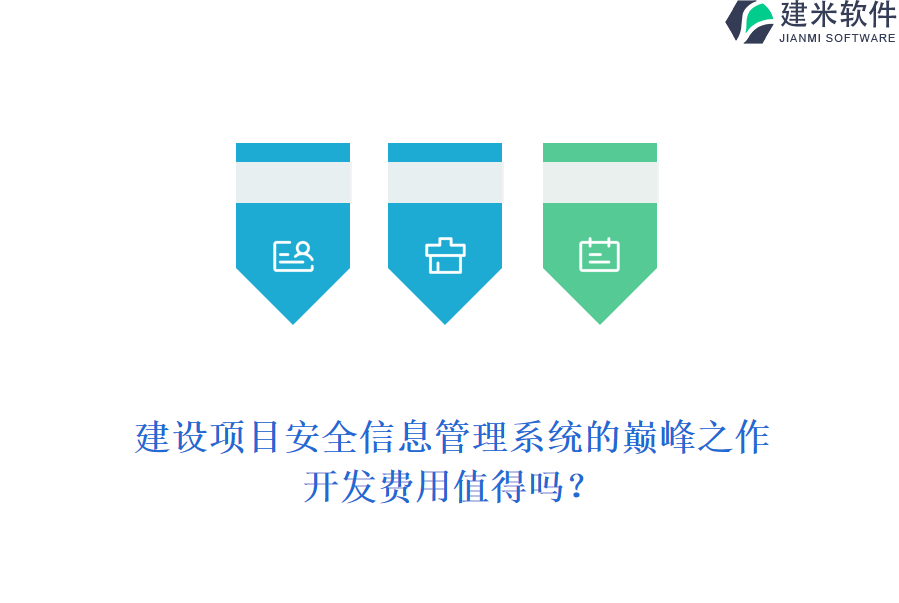 建米软件
JIANMI SOFTWARE

建设项目安全信息管理系统的巅峰之作
开发费用值得吗？